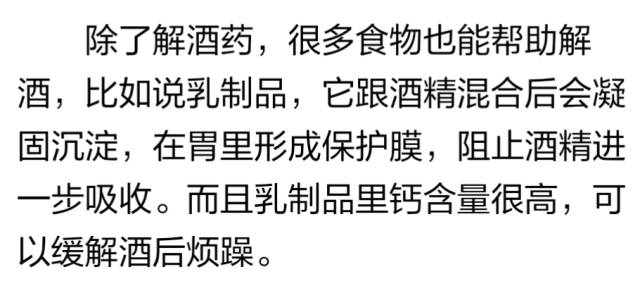 除了解酒药，很多食物也能帮助解酒，比如说乳制品，它跟酒精混合后会凝固沉淀，在胃里形成保护膜，阻止酒精进一步吸收。而且乳制品里钙含量很高，可以缓解酒后烦躁。